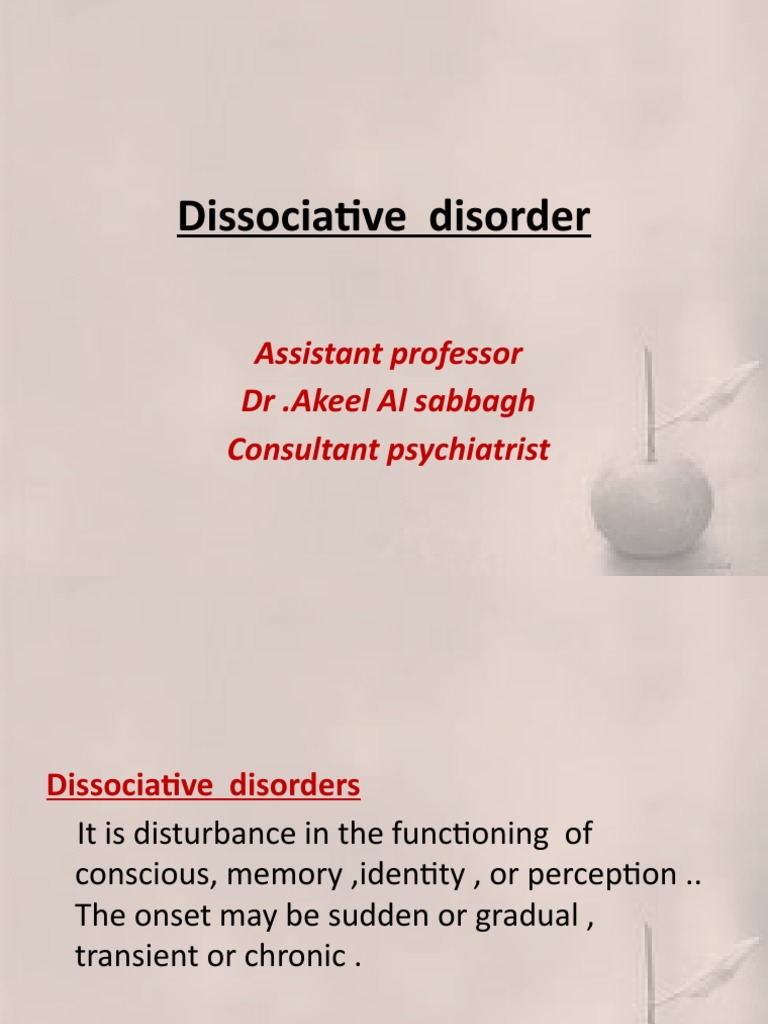 Dissociative disorder

Assistant professor
Dr .Akeel Al sabbagh
Consultant psychiatrist

Dissociative disorders

It is disturbance in the functioning of conscious, memory ,identity , or perception .. The onset may be sudden or gradual , transient or chronic .